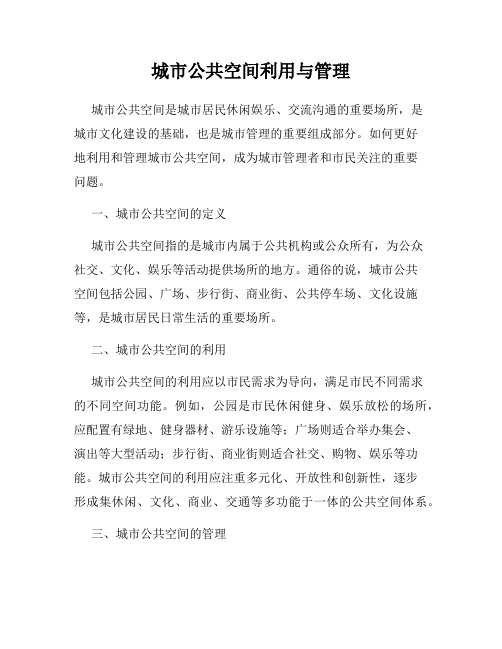 城市公共空间利用与管理

城市公共空间是城市居民休闲娱乐、交流沟通的重要场所，是城市文化建设的基础，也是城市管理的重要组成部分。如何更好地利用和管理城市公共空间，成为城市管理者和市民关注的重要问题。

一、城市公共空间的定义

城市公共空间指的是城市内属于公共机构或公众所有，为公众社交、文化、娱乐等活动提供场所的地方。通俗的说，城市公共空间包括公园、广场、步行街、商业街、公共停车场、文化设施等，是城市居民日常生活的重要场所。

二、城市公共空间的利用

城市公共空间的利用应以市民需求为导向，满足市民不同需求的不同空间功能。例如，公园是市民休闲健身、娱乐放松的场所，应配置有绿地、健身器材、游乐设施等；广场则适合举办集会、演出等大型活动；步行街、商业街则适合社交、购物、娱乐等功能。城市公共空间的利用应注重多元化、开放性和创新性，逐步形成集休闲、文化、商业、交通等多功能于一体的公共空间体系。

三、城市公共空间的管理